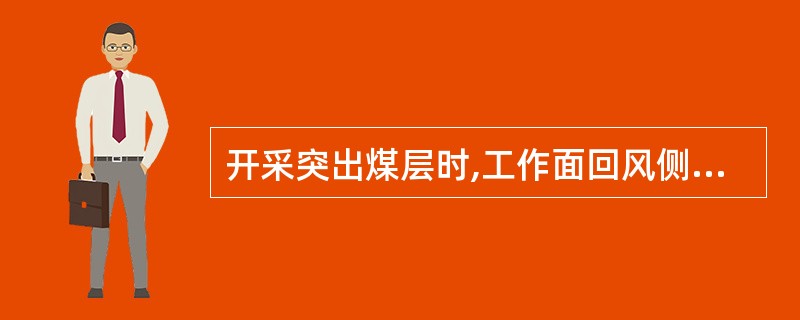 开采突出煤层时,工作面回风侧...